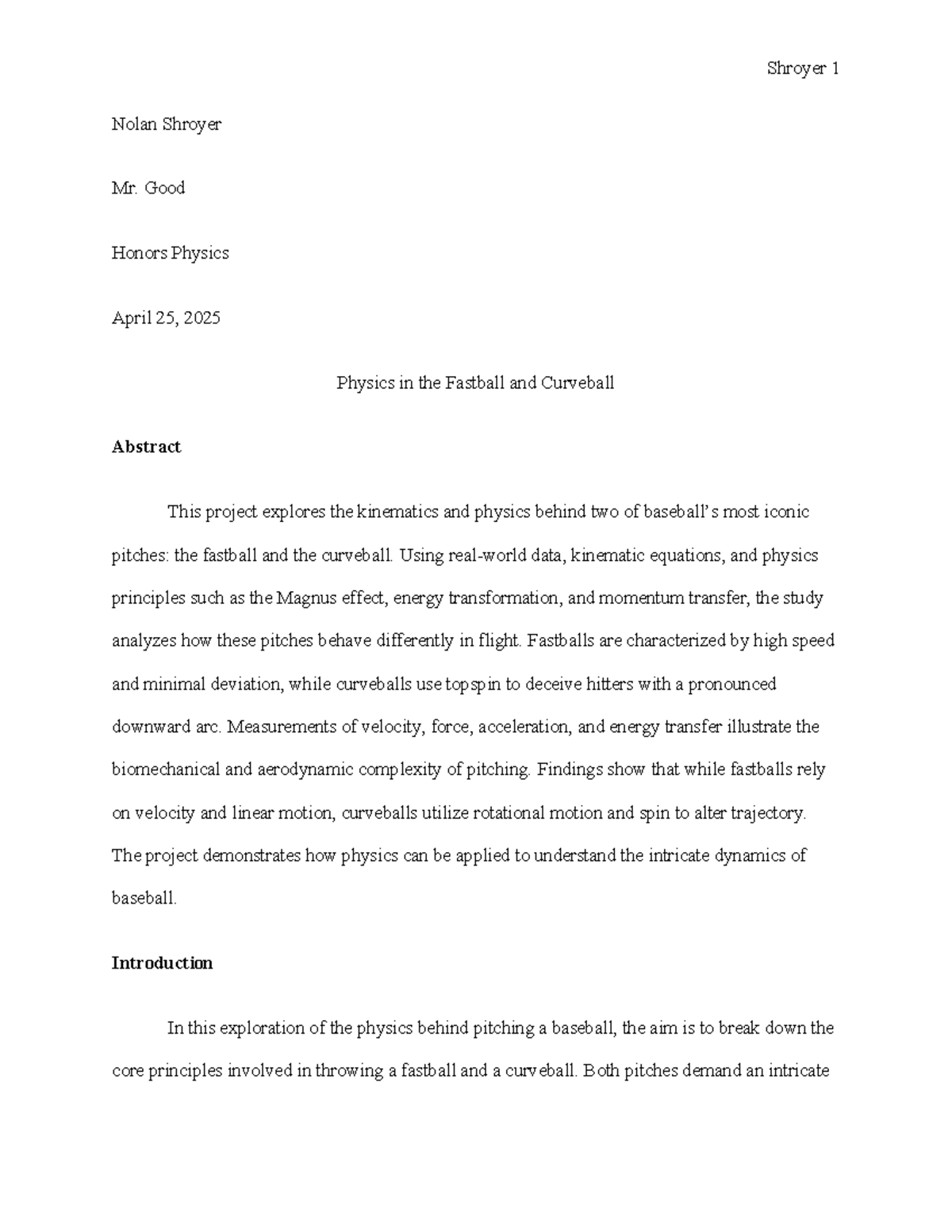 Shroyer 1

Nolan Shroyer

Mr. Good

Honors Physics

April 25, 2025

Physics in the Fastball and Curveball

Abstract

This project explores the kinematics and physics behind two of baseball's most iconic pitches: the fastball and the curveball. Using real-world data, kinematic equations, and physics principles such as the Magnus effect, energy transformation, and momentum transfer, the study analyzes how these pitches behave differently in flight. Fastballs are characterized by high speed and minimal deviation, while curveballs use topspin to deceive hitters with a pronounced downward arc. Measurements of velocity, force, acceleration, and energy transfer illustrate the biomechanical and aerodynamic complexity of pitching. Findings show that while fastballs rely on velocity and linear motion, curveballs utilize rotational motion and spin to alter trajectory. The project demonstrates how physics can be applied to understand the intricate dynamics of baseball.

Introduction

In this exploration of the physics behind pitching a baseball, the aim is to break down the core principles involved in throwing a fastball and a curveball. Both pitches demand an intricate